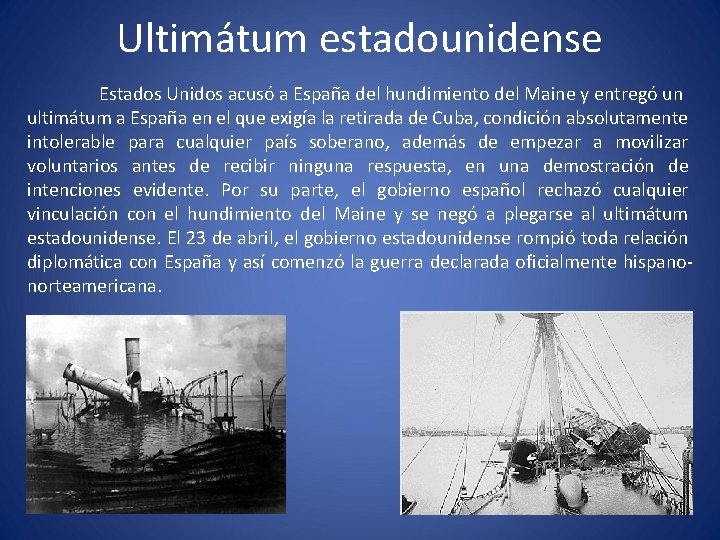 Ultimátum estadounidense

Estados Unidos acusó a España del hundimiento del Maine y entregó un ultimátum a España en el que exigía la retirada de Cuba, condición absolutamente intolerable para cualquier país soberano, además de empezar a movilizar voluntarios antes de recibir ninguna respuesta, en una demostración de intenciones evidente. Por su parte, el gobierno español rechazó cualquier vinculación con el hundimiento del Maine y se negó a plegarse al ultimátum estadounidense. El 23 de abril, el gobierno estadounidense rompió toda relación diplomática con España y así comenzó la guerra declarada oficialmente hispano-norteamericana.